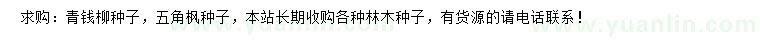 求购：青钱柳种子，五角枫种子，本站长期收购各种林木种子，有货源的请电话联系！

www.yuanlin.com